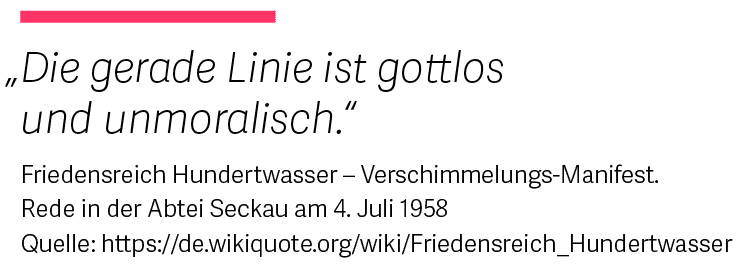 „Die gerade Linie ist gottlos und unmoralisch.“

Friedensreich Hundertwasser – Verschimmelungs-Manifest. Rede in der Abtei Seckau am 4. Juli 1958
Quelle: https://de.wikiquote.org/wiki/Friedensreich_Hundertwasser